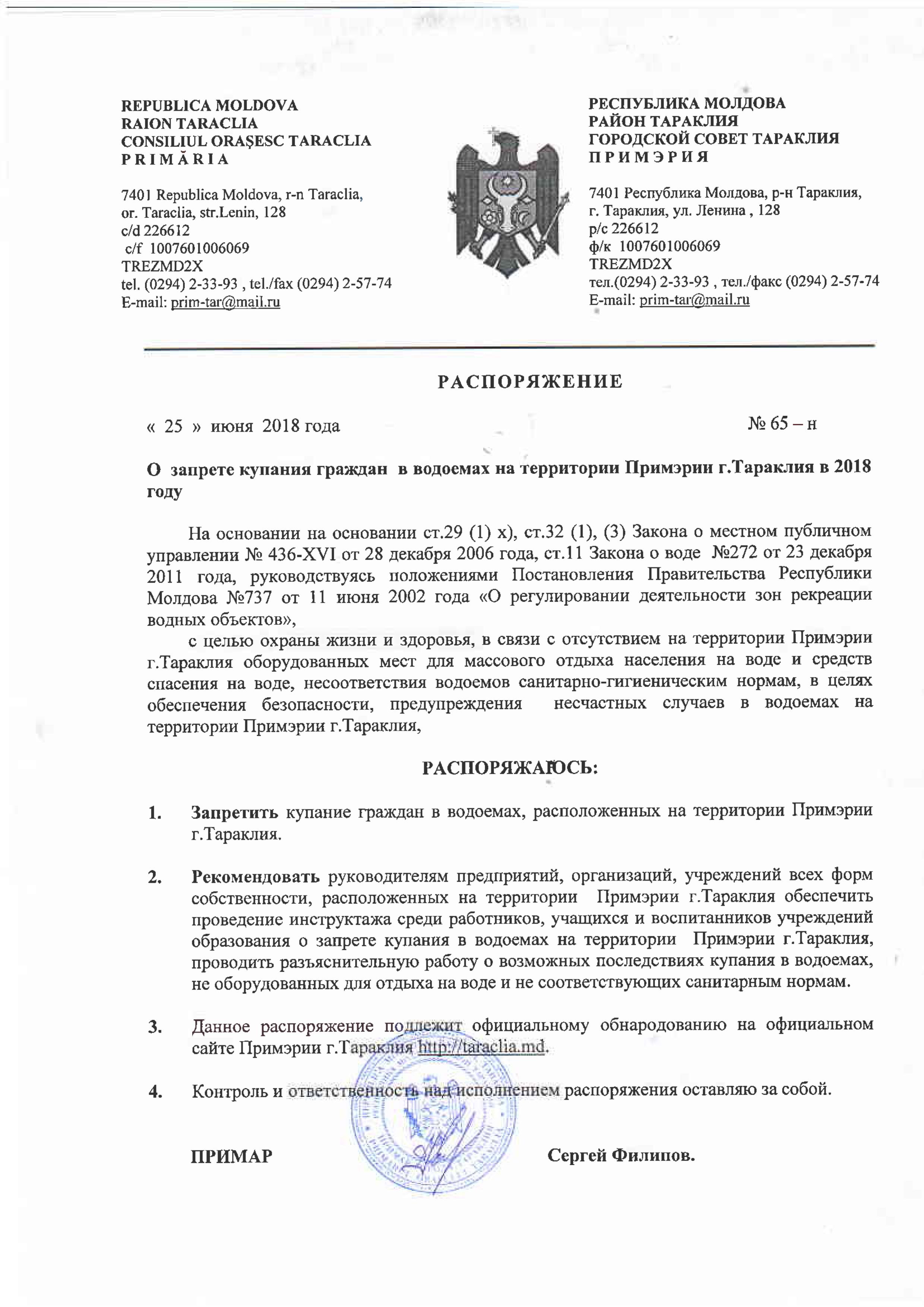 REPUBLICA MOLDOVA
RAION TARACLIA
CONSILIUL ORAŞESC TARACLIA
P R I M Ă R I A

7401 Republica Moldova, r-n Taraclia, or. Taraclia, str.Lenin, 128
c/d 226612
c/f 1007601006069
TREZMD2X
tel. (0294) 2-33-93 , tel./fax (0294) 2-57-74
E-mail: prim-tar@mail.ru

РЕСПУБЛИКА МОЛДОВА
РАЙОН ТАРАКЛИЯ
ГОРОДСКОЙ СОВЕТ ТАРАКЛИЯ
П Р И М Э Р И Я

7401 Республика Молдова, р-н Тараклия, г. Тараклия, ул. Ленина , 128
р/с 226612
ф/к 1007601006069
TREZMD2X
тел.(0294) 2-33-93 , тел./факс (0294) 2-57-74
E-mail: prim-tar@mail.ru

РАСПОРЯЖЕНИЕ

« 25 » июня 2018 года № 65 – н

О запрете купания граждан в водоемах на территории Примэрии г.Тараклия в 2018 году

На основании на основании ст.29 (1) х), ст.32 (1), (3) Закона о местном публичном управлении № 436-XVI от 28 декабря 2006 года, ст.11 Закона о воде №272 от 23 декабря 2011 года, руководствуясь положениями Постановления Правительства Республики Молдова №737 от 11 июня 2002 года «О регулировании деятельности зон рекреации водных объектов»,

с целью охраны жизни и здоровья, в связи с отсутствием на территории Примэрии г.Тараклия оборудованных мест для массового отдыха населения на воде и средств спасения на воде, несоответствия водоемов санитарно-гигиеническим нормам, в целях обеспечения безопасности, предупреждения несчастных случаев в водоемах на территории Примэрии г.Тараклия,

РАСПОРЯЖАЮСЬ:

1. Запретить купание граждан в водоемах, расположенных на территории Примэрии г.Тараклия.

2. Рекомендовать руководителям предприятий, организаций, учреждений всех форм собственности, расположенных на территории Примэрии г.Тараклия обеспечить проведение инструктажа среди работников, учащихся и воспитанников учреждений образования о запрете купания в водоемах на территории Примэрии г.Тараклия, проводить разъяснительную работу о возможных последствиях купания в водоемах, не оборудованных для отдыха на воде и не соответствующих санитарным нормам.

3. Данное распоряжение подлежит официальному обнародованию на официальном сайте Примэрии г.Тараклия http://taraclia.md.

4. Контроль и ответственность над исполнением распоряжения оставляю за собой.

ПРИМАР Сергей Филипов.